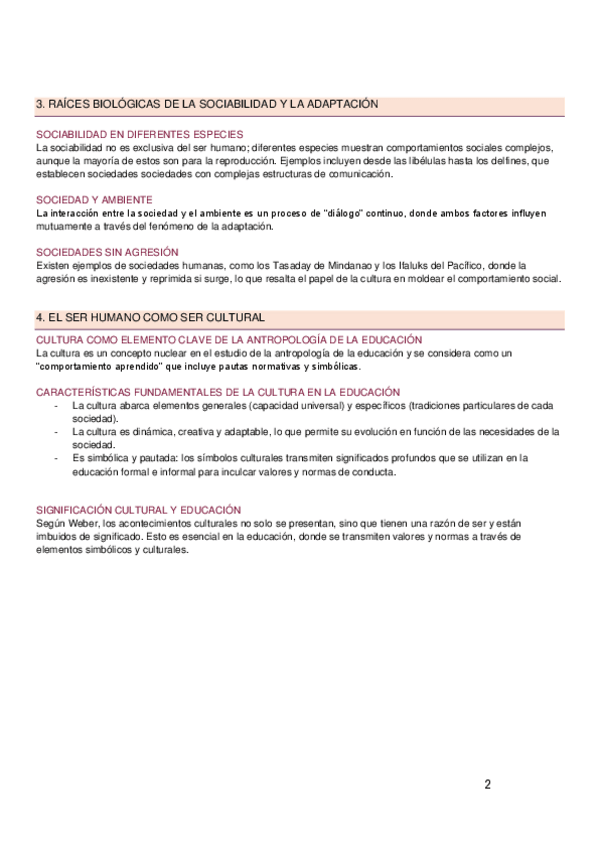 3. RAÍCES BIOLÓGICAS DE LA SOCIABILIDAD Y LA ADAPTACIÓN

SOCIABILIDAD EN DIFERENTES ESPECIES
La sociabilidad no es exclusiva del ser humano; diferentes especies muestran comportamientos sociales complejos, aunque la mayoría de estos son para la reproducción. Ejemplos incluyen desde las libélulas hasta los delfines, que establecen sociedades sociedades con complejas estructuras de comunicación.

SOCIEDAD Y AMBIENTE
La interacción entre la sociedad y el ambiente es un proceso de "diálogo" continuo, donde ambos factores influyen mutuamente a través del fenómeno de la adaptación.

SOCIEDADES SIN AGRESIÓN
Existen ejemplos de sociedades humanas, como los Tasaday de Mindanao y los Ifaluks del Pacífico, donde la agresión es inexistente y reprimida si surge, lo que resalta el papel de la cultura en moldear el comportamiento social.

4. EL SER HUMANO COMO SER CULTURAL

CULTURA COMO ELEMENTO CLAVE DE LA ANTROPOLOGÍA DE LA EDUCACIÓN
La cultura es un concepto nuclear en el estudio de la antropología de la educación y se considera como un "comportamiento aprendido" que incluye pautas normativas y simbólicas.

CARACTERÍSTICAS FUNDAMENTALES DE LA CULTURA EN LA EDUCACIÓN
- La cultura abarca elementos generales (capacidad universal) y específicos (tradiciones particulares de cada sociedad).
- La cultura es dinámica, creativa y adaptable, lo que permite su evolución en función de las necesidades de la sociedad.
- Es simbólica y pautada: los símbolos culturales transmiten significados profundos que se utilizan en la educación formal e informal para inculcar valores y normas de conducta.

SIGNIFICACIÓN CULTURAL Y EDUCACIÓN
Según Weber, los acontecimientos culturales no solo se presentan, sino que tienen una razón de ser y están imbuidos de significado. Esto es esencial en la educación, donde se transmiten valores y normas a través de elementos simbólicos y culturales.

2